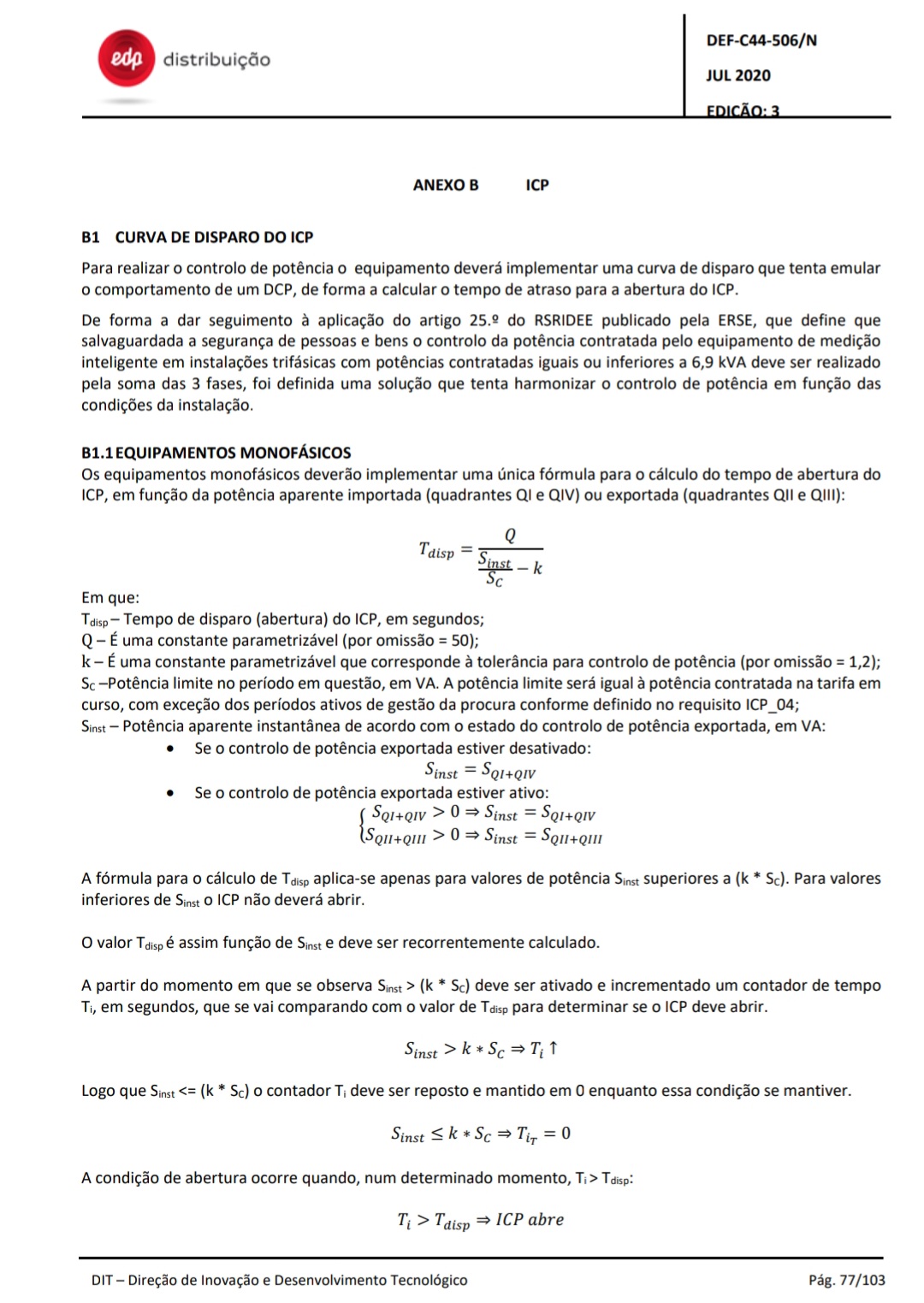 edp distribuição

DEF-C44-506/N

JUL 2020

EDIÇÃO: 3

ANEXO B ICP

B1 CURVA DE DISPARO DO ICP

Para realizar o controlo de potência o equipamento deverá implementar uma curva de disparo que tenta emular o comportamento de um DCP, de forma a calcular o tempo de atraso para a abertura do ICP.

De forma a dar seguimento à aplicação do artigo 25.º do RSRIDEE publicado pela ERSE, que define que salvaguardada a segurança de pessoas e bens o controlo da potência contratada pelo equipamento de medição inteligente em instalações trifásicas com potências contratadas iguais ou inferiores a 6,9 kVA deve ser realizado pela soma das 3 fases, foi definida uma solução que tenta harmonizar o controlo de potência em função das condições da instalação.

B1.1 EQUIPAMENTOS MONOFÁSICOS
Os equipamentos monofásicos deverão implementar uma única fórmula para o cálculo do tempo de abertura do ICP, em função da potência aparente importada (quadrantes QI e QIV) ou exportada (quadrantes QII e QIII):

$T_{disp} = \frac{Q}{\frac{S_{inst}}{S_C} - k}$

Em que:
$T_{disp}$ – Tempo de disparo (abertura) do ICP, em segundos;
Q – É uma constante parametrizável (por omissão = 50);
k – É uma constante parametrizável que corresponde à tolerância para controlo de potência (por omissão = 1,2);
$S_C$ –Potência limite no período em questão, em VA. A potência limite será igual à potência contratada na tarifa em curso, com exceção dos períodos ativos de gestão da procura conforme definido no requisito ICP_04;
$S_{inst}$ – Potência aparente instantânea de acordo com o estado do controlo de potência exportada, em VA:
• Se o controlo de potência exportada estiver desativado:
$S_{inst} = S_{QI+QIV}$
• Se o controlo de potência exportada estiver ativo:
$\begin{cases} S_{QI+QIV} > 0 \Rightarrow S_{inst} = S_{QI+QIV} \\ S_{QII+QIII} > 0 \Rightarrow S_{inst} = S_{QII+QIII} \end{cases}$

A fórmula para o cálculo de $T_{disp}$ aplica-se apenas para valores de potência $S_{inst}$ superiores a (k * $S_C$). Para valores inferiores de $S_{inst}$ o ICP não deverá abrir.

O valor $T_{disp}$ é assim função de $S_{inst}$ e deve ser recorrentemente calculado.

A partir do momento em que se observa $S_{inst}$ > (k * $S_C$) deve ser ativado e incrementado um contador de tempo $T_i$, em segundos, que se vai comparando com o valor de $T_{disp}$ para determinar se o ICP deve abrir.

$S_{inst} > k * S_C \Rightarrow T_i \uparrow$

Logo que $S_{inst}$ <= (k * $S_C$) o contador $T_i$ deve ser reposto e mantido em 0 enquanto essa condição se mantiver.

$S_{inst} \leq k * S_C \Rightarrow T_{i_T} = 0$

A condição de abertura ocorre quando, num determinado momento, $T_i$ > $T_{disp}$:

$T_i > T_{disp} \Rightarrow ICP\ abre$

DIT – Direção de Inovação e Desenvolvimento Tecnológico

Pág. 77/103